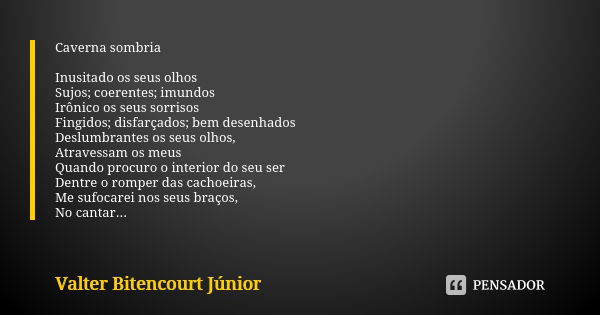 Caverna sombria

Inusitado os seus olhos
Sujos; coerentes; imundos
Irônico os seus sorrisos
Fingidos; disfarçados; bem desenhados
Deslumbrantes os seus olhos,
Atravessam os meus
Quando procuro o interior do seu ser
Dentre o romper das cachoeiras,
Me sufocarei nos seus braços,
No cantar...

Valter Bitencourt Júnior

PENSADOR